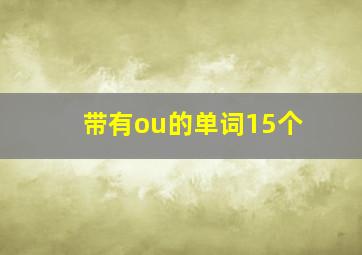 带有ou的单词15个